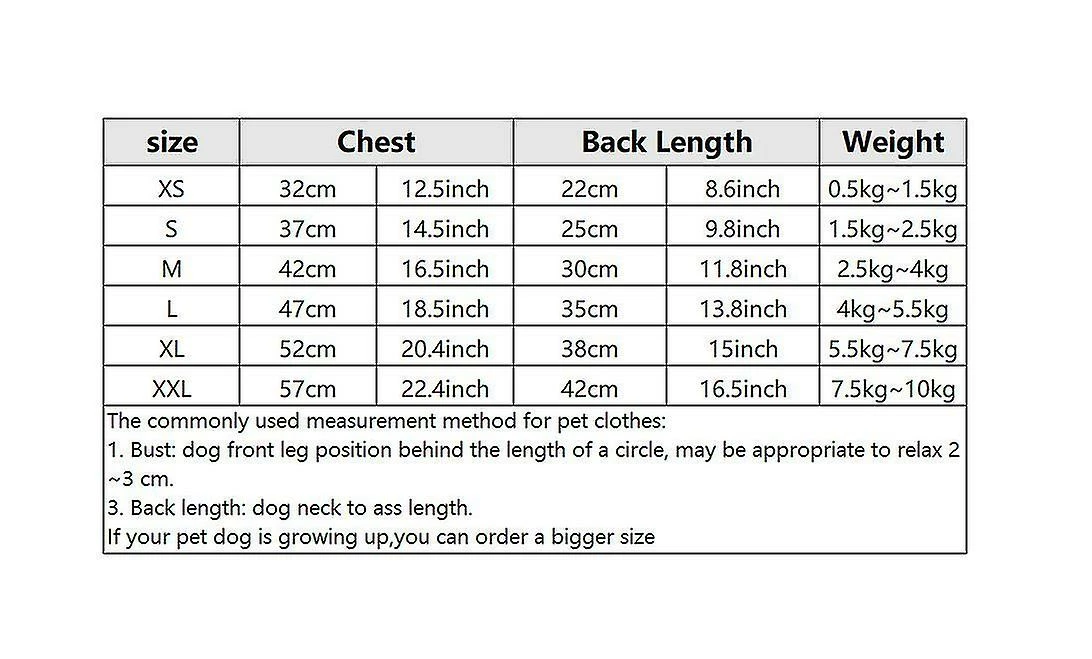 | size | Chest | | Back Length | | Weight |
|---|---|---|---|---|---|
| XS | 32cm | 12.5inch | 22cm | 8.6inch | 0.5kg~1.5kg |
| S | 37cm | 14.5inch | 25cm | 9.8inch | 1.5kg~2.5kg |
| M | 42cm | 16.5inch | 30cm | 11.8inch | 2.5kg~4kg |
| L | 47cm | 18.5inch | 35cm | 13.8inch | 4kg~5.5kg |
| XL | 52cm | 20.4inch | 38cm | 15inch | 5.5kg~7.5kg |
| XXL | 57cm | 22.4inch | 42cm | 16.5inch | 7.5kg~10kg |

The commonly used measurement method for pet clothes:
1. Bust: dog front leg position behind the length of a circle, may be appropriate to relax 2 ~3 cm.
3. Back length: dog neck to ass length.
If your pet dog is growing up,you can order a bigger size